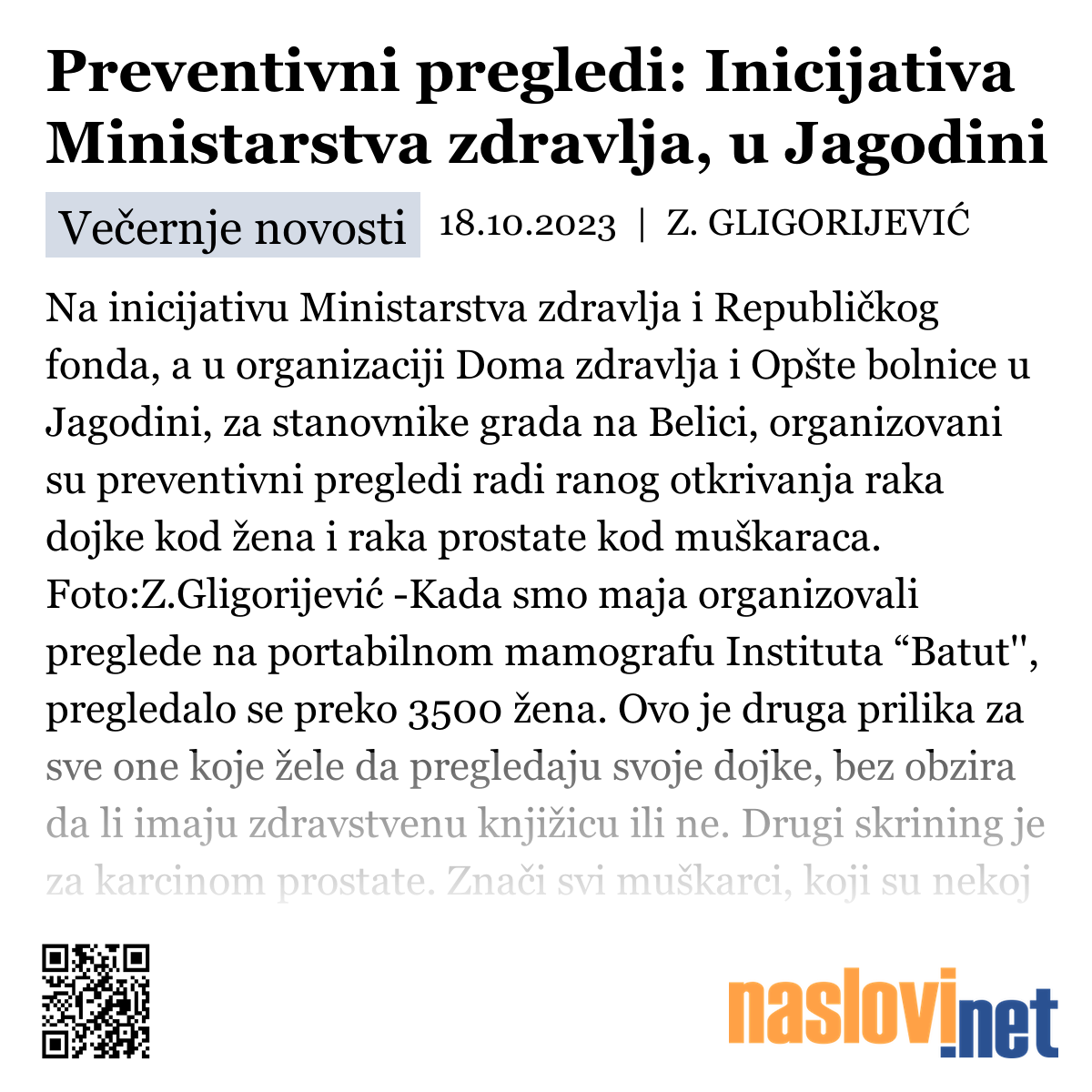 Preventivni pregledi: Inicijativa Ministarstva zdravlja, u Jagodini

Večernje novosti 18.10.2023 | Z. GLIGORIJEVIĆ

Na inicijativu Ministarstva zdravlja i Republičkog fonda, a u organizaciji Doma zdravlja i Opšte bolnice u Jagodini, za stanovnike grada na Belici, organizovani su preventivni pregledi radi ranog otkrivanja raka dojke kod žena i raka prostate kod muškaraca. Foto:Z.Gligorijević -Kada smo maja organizovali preglede na portabilnom mamografu Instituta “Batut", pregledalo se preko 3500 žena. Ovo je druga prilika za sve one koje žele da pregledaju svoje dojke, bez obzira da li imaju zdravstvenu knjižicu ili ne. Drugi skrining je za karcinom prostate. Znači svi muškarci, koji su nekoj

naslovi.net